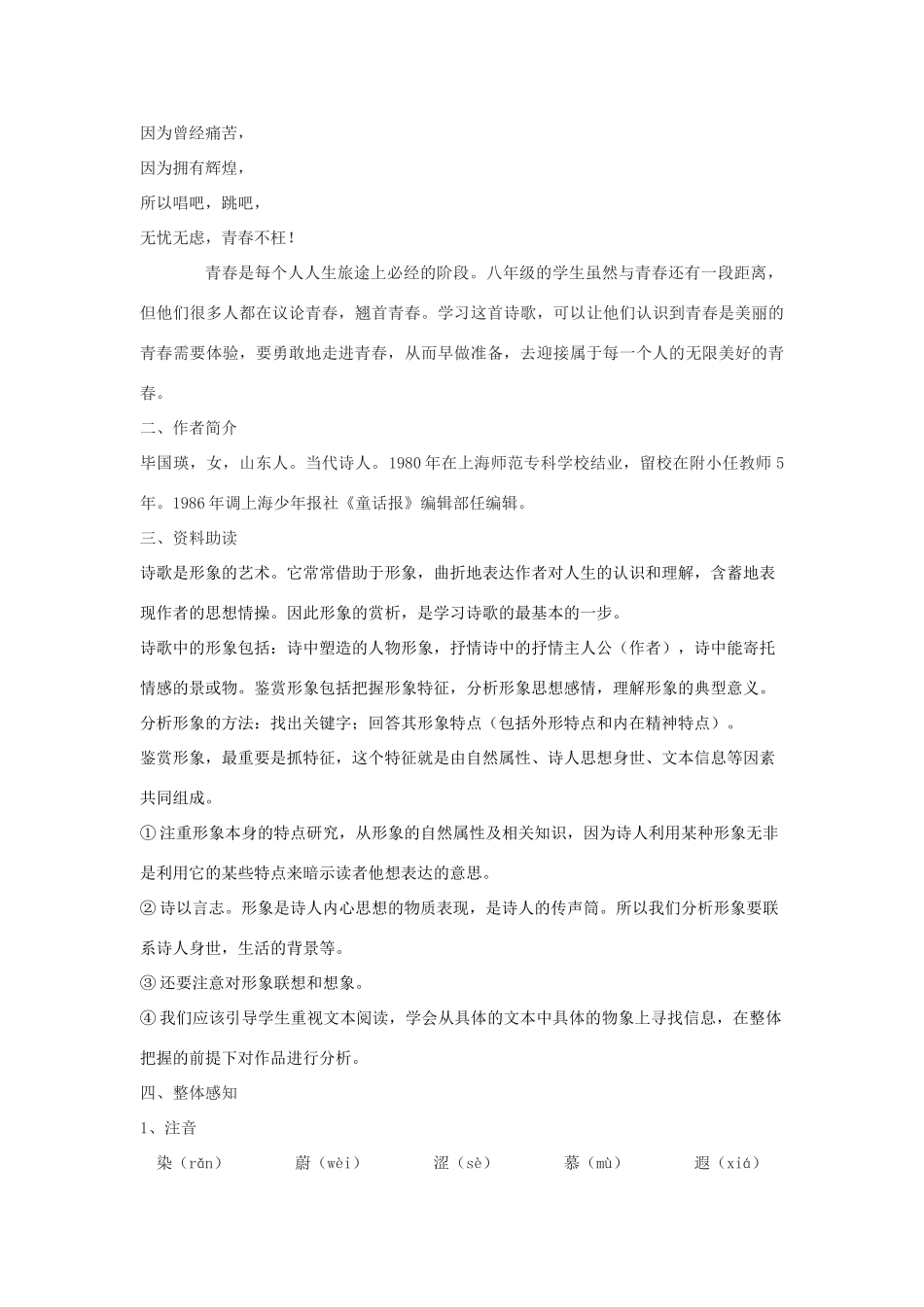 因为曾经痛苦，
因为拥有辉煌，
所以唱吧，跳吧，
无忧无虑，青春不枉！

青春是每个人人生旅途上必经的阶段。八年级的学生虽然与青春还有一段距离，但他们很多人都在议论青春，翘首青春。学习这首诗歌，可以让他们认识到青春是美丽的青春需要体验，要勇敢地走进青春，从而早做准备，去迎接属于每一个人的无限美好的青春。

二、作者简介
毕国瑛，女，山东人。当代诗人。1980年在上海师范专科学校结业，留校在附小任教师5年。1986年调上海少年报社《童话报》编辑部任编辑。

三、资料助读
诗歌是形象的艺术。它常常借助于形象，曲折地表达作者对人生的认识和理解，含蓄地表现作者的思想情操。因此形象的赏析，是学习诗歌的最基本的一步。

诗歌中的形象包括：诗中塑造的人物形象，抒情诗中的抒情主人公（作者），诗中能寄托情感的景或物。鉴赏形象包括把握形象特征，分析形象思想感情，理解形象的典型意义。

分析形象的方法：找出关键字；回答其形象特点（包括外形特点和内在精神特点）。

鉴赏形象，最重要是抓特征，这个特征就是由自然属性、诗人思想身世、文本信息等因素共同组成。

①注重形象本身的特点研究，从形象的自然属性及相关知识，因为诗人利用某种形象无非是利用它的某些特点来暗示读者他想表达的意思。

②诗以言志。形象是诗人内心思想的物质表现，是诗人的传声筒。所以我们分析形象要联系诗人身世，生活的背景等。

③还要注意对形象联想和想象。

④我们应该引导学生重视文本阅读，学会从具体的文本中具体的物象上寻找信息，在整体把握的前提下对作品进行分析。

四、整体感知
1、注音
染（rǎn） 蔚（wèi） 涩（sè） 慕（mù） 遐（xiá）